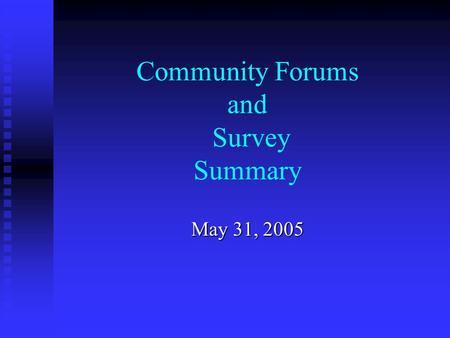 Community Forums
and
Survey
Summary

May 31, 2005